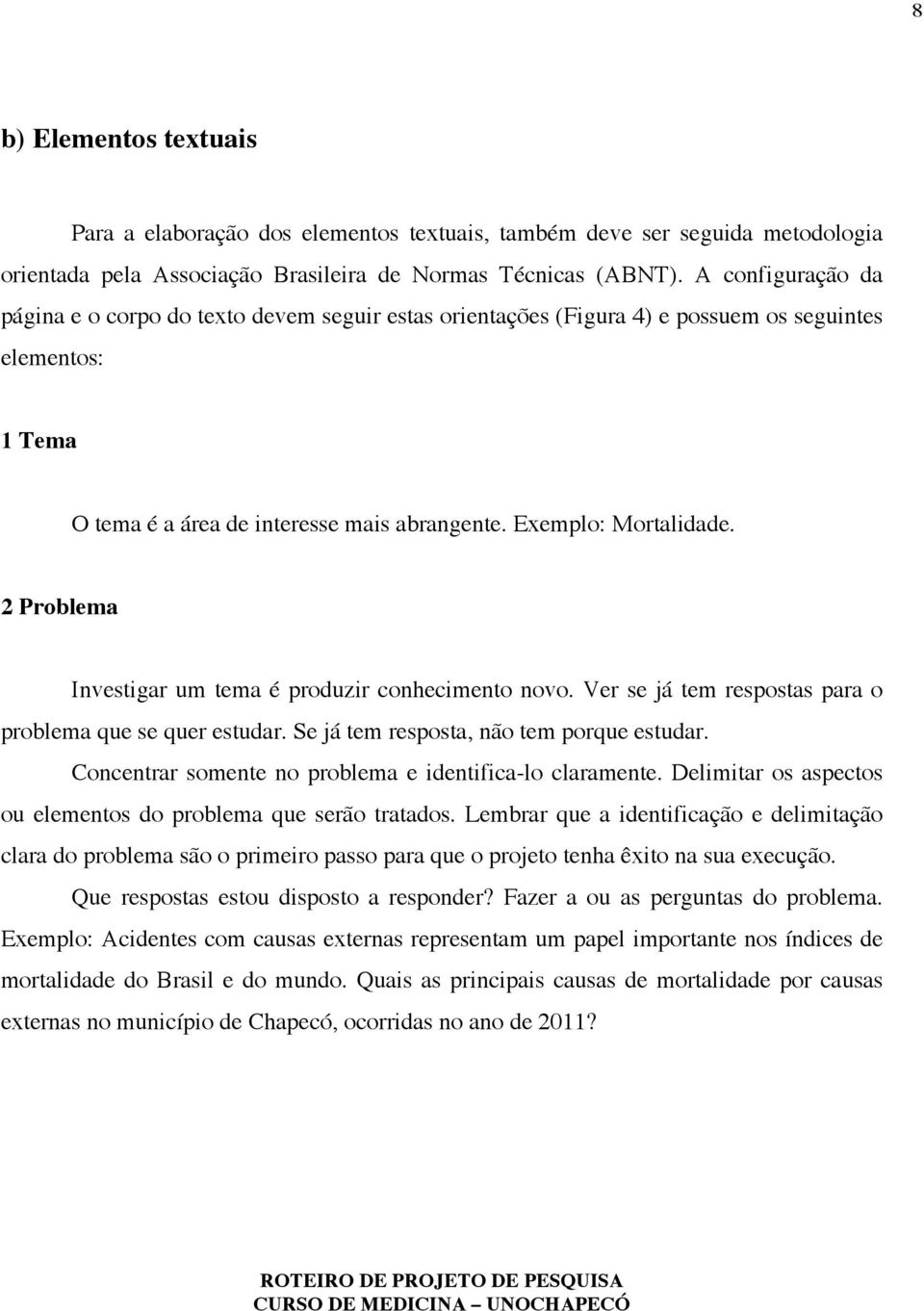 8

b) Elementos textuais

Para a elaboração dos elementos textuais, também deve ser seguida metodologia orientada pela Associação Brasileira de Normas Técnicas (ABNT). A configuração da página e o corpo do texto devem seguir estas orientações (Figura 4) e possuem os seguintes elementos:

1 Tema

O tema é a área de interesse mais abrangente. Exemplo: Mortalidade.

2 Problema

Investigar um tema é produzir conhecimento novo. Ver se já tem respostas para o problema que se quer estudar. Se já tem resposta, não tem porque estudar.

Concentrar somente no problema e identifica-lo claramente. Delimitar os aspectos ou elementos do problema que serão tratados. Lembrar que a identificação e delimitação clara do problema são o primeiro passo para que o projeto tenha êxito na sua execução.

Que respostas estou disposto a responder? Fazer a ou as perguntas do problema. Exemplo: Acidentes com causas externas representam um papel importante nos índices de mortalidade do Brasil e do mundo. Quais as principais causas de mortalidade por causas externas no município de Chapecó, ocorridas no ano de 2011?

ROTEIRO DE PROJETO DE PESQUISA
CURSO DE MEDICINA – UNOCHAPECÓ